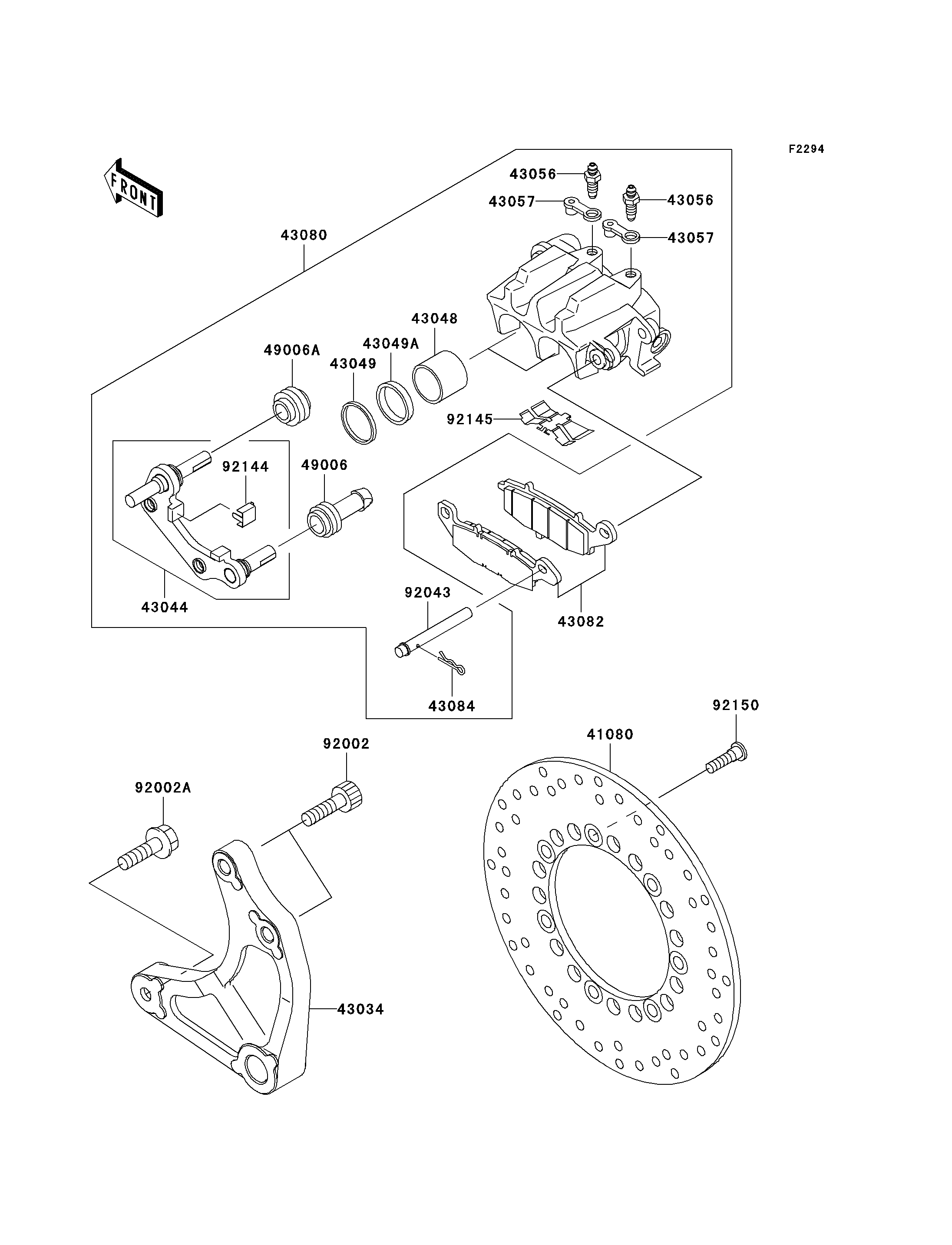 F2294

FRONT

43056
43057
43056
43057
43080
43048
43049A
49006A
43049
92145
92144
49006
43044
92043
43082
43084
92150
41080
92002
92002A
43034